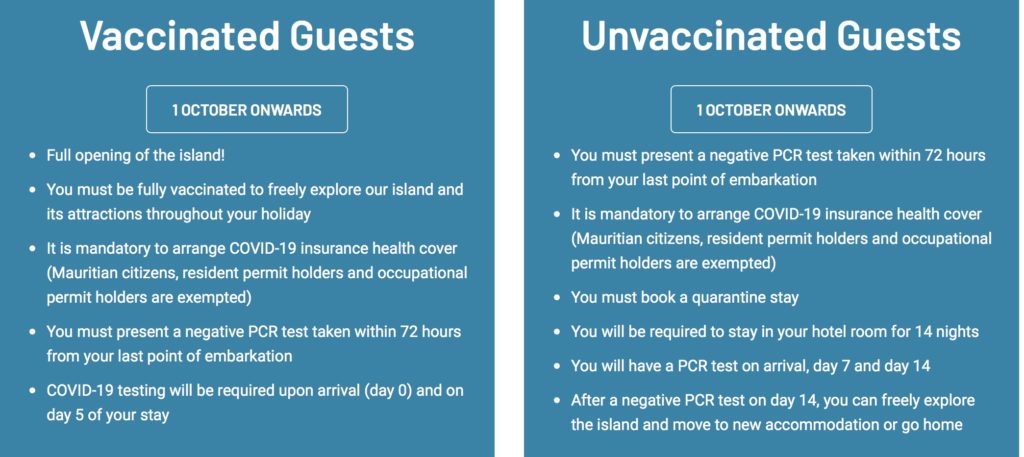 Vaccinated Guests

1 OCTOBER ONWARDS

- Full opening of the island!
- You must be fully vaccinated to freely explore our island and its attractions throughout your holiday
- It is mandatory to arrange COVID-19 insurance health cover (Mauritian citizens, resident permit holders and occupational permit holders are exempted)
- You must present a negative PCR test taken within 72 hours from your last point of embarkation
- COVID-19 testing will be required upon arrival (day 0) and on day 5 of your stay

Unvaccinated Guests

1 OCTOBER ONWARDS

- You must present a negative PCR test taken within 72 hours from your last point of embarkation
- It is mandatory to arrange COVID-19 insurance health cover (Mauritian citizens, resident permit holders and occupational permit holders are exempted)
- You must book a quarantine stay
- You will be required to stay in your hotel room for 14 nights
- You will have a PCR test on arrival, day 7 and day 14
- After a negative PCR test on day 14, you can freely explore the island and move to new accommodation or go home